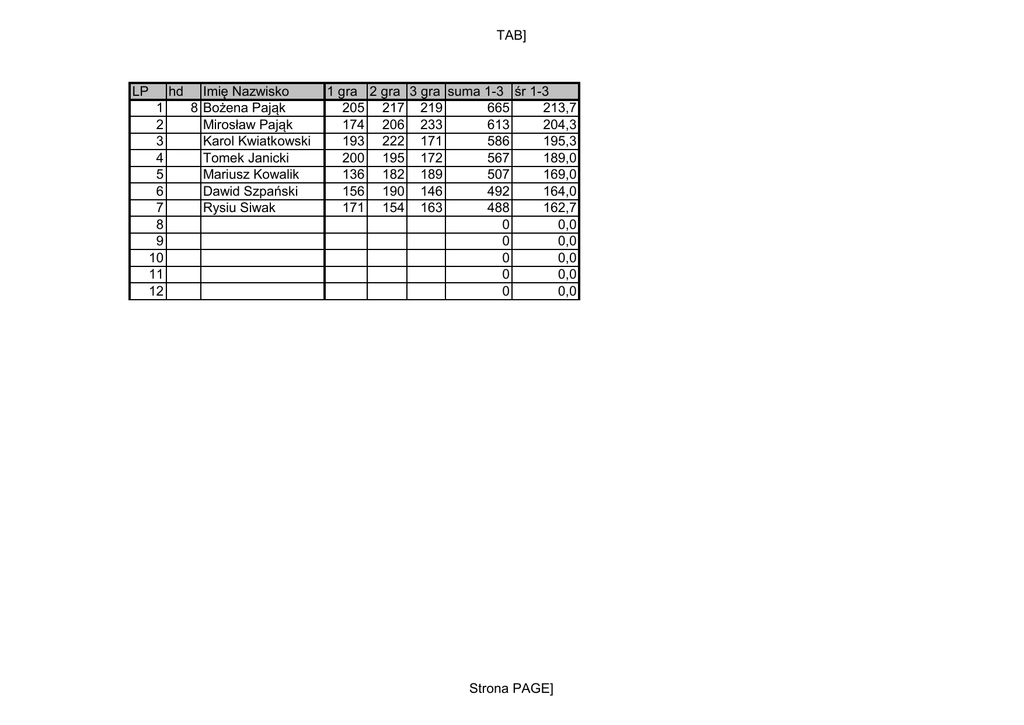 TAB]

| LP | hd | Imię Nazwisko | 1 gra | 2 gra | 3 gra | suma 1-3 | śr 1-3 |
|---|---|---|---|---|---|---|---|
| 1 | 8 | Bożena Pająk | 205 | 217 | 219 | 665 | 213,7 |
| 2 | | Mirosław Pająk | 174 | 206 | 233 | 613 | 204,3 |
| 3 | | Karol Kwiatkowski | 193 | 222 | 171 | 586 | 195,3 |
| 4 | | Tomek Janicki | 200 | 195 | 172 | 567 | 189,0 |
| 5 | | Mariusz Kowalik | 136 | 182 | 189 | 507 | 169,0 |
| 6 | | Dawid Szpański | 156 | 190 | 146 | 492 | 164,0 |
| 7 | | Rysiu Siwak | 171 | 154 | 163 | 488 | 162,7 |
| 8 | | | | | | 0 | 0,0 |
| 9 | | | | | | 0 | 0,0 |
| 10 | | | | | | 0 | 0,0 |
| 11 | | | | | | 0 | 0,0 |
| 12 | | | | | | 0 | 0,0 |

Strona PAGE]